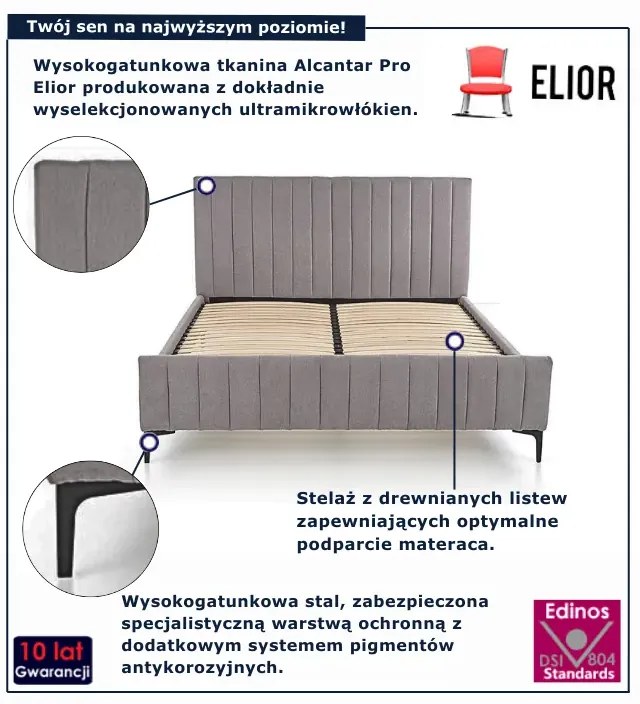 Twój sen na najwyższym poziomie!

Wysokogatunkowa tkanina Alcantar Pro Elior produkowana z dokładnie wyselekcjonowanych ultramikrowłókien.

ELIOR

Stelaż z drewnianych listew zapewniających optymalne podparcie materaca.

Wysokogatunkowa stal, zabezpieczona specjalistyczną warstwą ochronną z dodatkowym systemem pigmentów antykorozyjnych.

10 lat
Gwarancji

Edinos
DSI 804
Standards